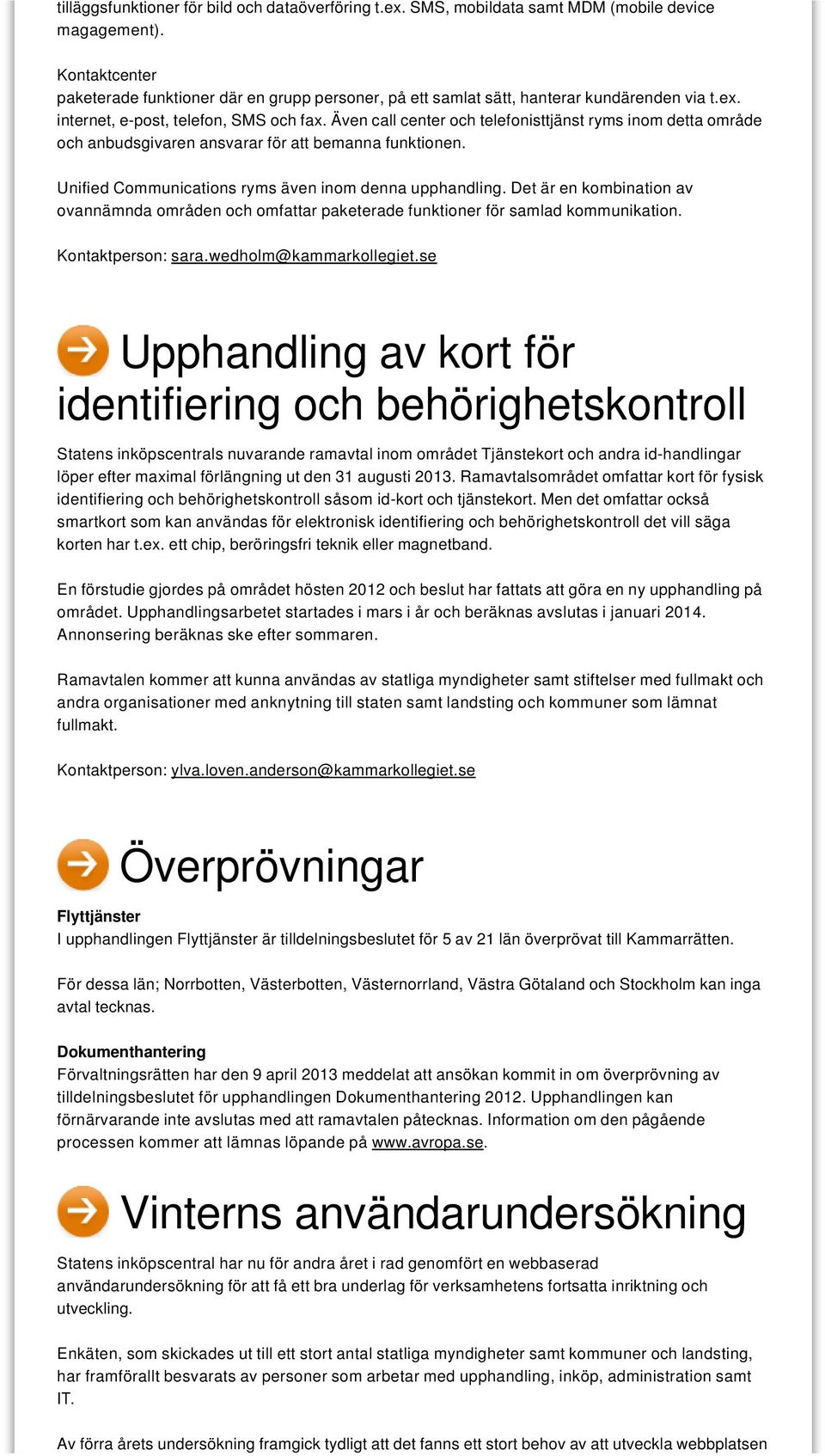 tilläggsfunktioner för bild och dataöverföring t.ex. SMS, mobildata samt MDM (mobile device magagement).

Kontaktcenter
paketerade funktioner där en grupp personer, på ett samlat sätt, hanterar kundärenden via t.ex. internet, e-post, telefon, SMS och fax. Även call center och telefonisttjänst ryms inom detta område och anbudsgivaren ansvarar för att bemanna funktionen.

Unified Communications ryms även inom denna upphandling. Det är en kombination av ovannämnda områden och omfattar paketerade funktioner för samlad kommunikation.

Kontaktperson: sara.wedholm@kammarkollegiet.se

Upphandling av kort för identifiering och behörighetskontroll

Statens inköpscentrals nuvarande ramavtal inom området Tjänstekort och andra id-handlingar löper efter maximal förlängning ut den 31 augusti 2013. Ramavtalsområdet omfattar kort för fysisk identifiering och behörighetskontroll såsom id-kort och tjänstekort. Men det omfattar också smartkort som kan användas för elektronisk identifiering och behörighetskontroll det vill säga korten har t.ex. ett chip, beröringsfri teknik eller magnetband.

En förstudie gjordes på området hösten 2012 och beslut har fattats att göra en ny upphandling på området. Upphandlingsarbetet startades i mars i år och beräknas avslutas i januari 2014. Annonsering beräknas ske efter sommaren.

Ramavtalen kommer att kunna användas av statliga myndigheter samt stiftelser med fullmakt och andra organisationer med anknytning till staten samt landsting och kommuner som lämnat fullmakt.

Kontaktperson: ylva.loven.anderson@kammarkollegiet.se

Överprövningar

Flyttjänster
I upphandlingen Flyttjänster är tilldelningsbeslutet för 5 av 21 län överprövat till Kammarrätten.

För dessa län; Norrbotten, Västerbotten, Västernorrland, Västra Götaland och Stockholm kan inga avtal tecknas.

Dokumenthantering
Förvaltningsrätten har den 9 april 2013 meddelat att ansökan kommit in om överprövning av tilldelningsbeslutet för upphandlingen Dokumenthantering 2012. Upphandlingen kan förnärvarande inte avslutas med att ramavtalen påtecknas. Information om den pågående processen kommer att lämnas löpande på www.avropa.se.

Vinterns användarundersökning

Statens inköpscentral har nu för andra året i rad genomfört en webbaserad användarundersökning för att få ett bra underlag för verksamhetens fortsatta inriktning och utveckling.

Enkäten, som skickades ut till ett stort antal statliga myndigheter samt kommuner och landsting, har framförallt besvarats av personer som arbetar med upphandling, inköp, administration samt IT.

Av förra årets undersökning framgick tydligt att det fanns ett stort behov av att utveckla webbplatsen